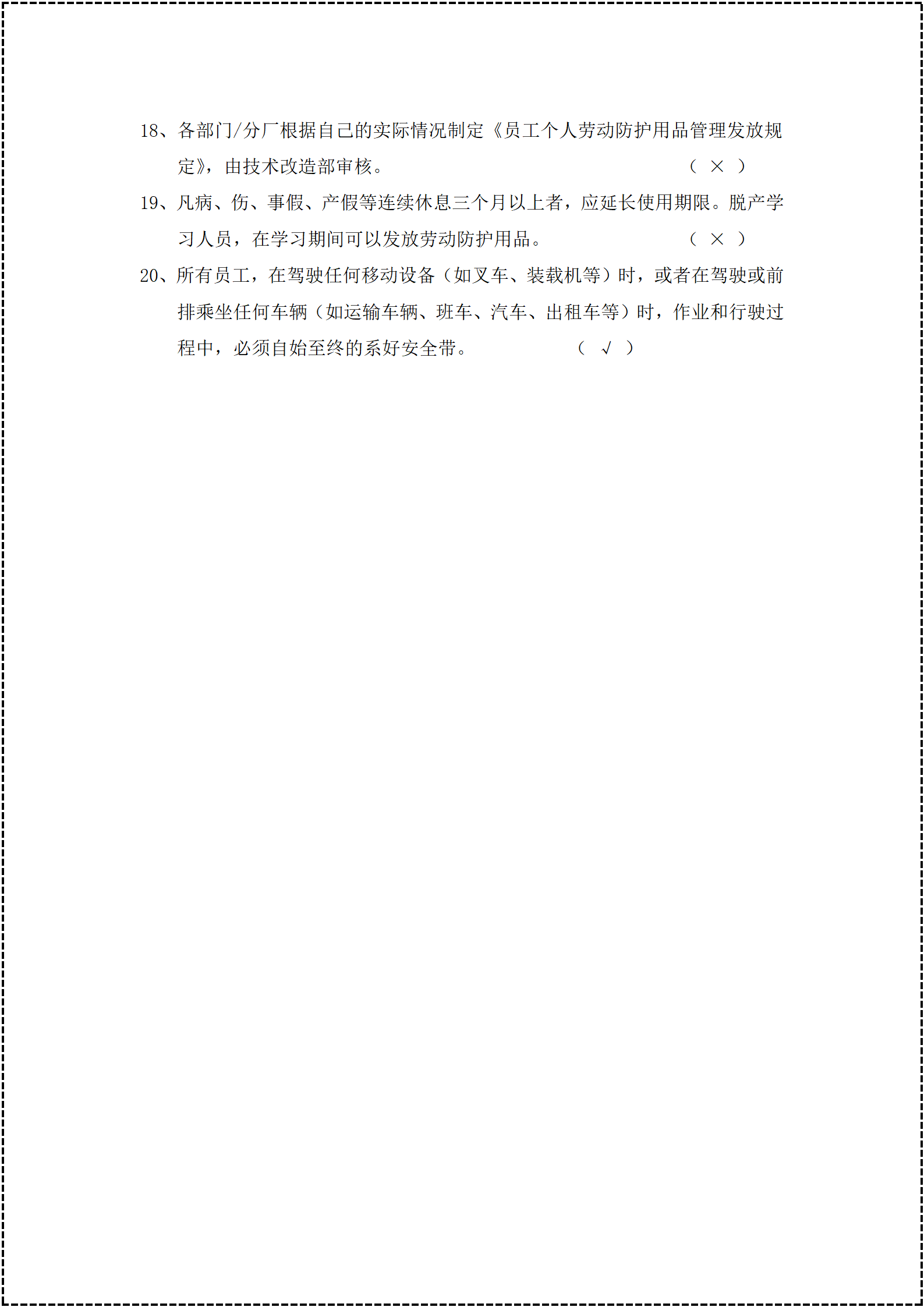 18、各部门/分厂根据自己的实际情况制定《员工个人劳动防护用品管理发放规定》，由技术改造部审核。 （ × ）

19、凡病、伤、事假、产假等连续休息三个月以上者，应延长使用期限。脱产学习人员，在学习期间可以发放劳动防护用品。 （ × ）

20、所有员工，在驾驶任何移动设备（如叉车、装载机等）时，或者在驾驶或前排乘坐任何车辆（如运输车辆、班车、汽车、出租车等）时，作业和行驶过程中，必须自始至终的系好安全带。 （ √ ）